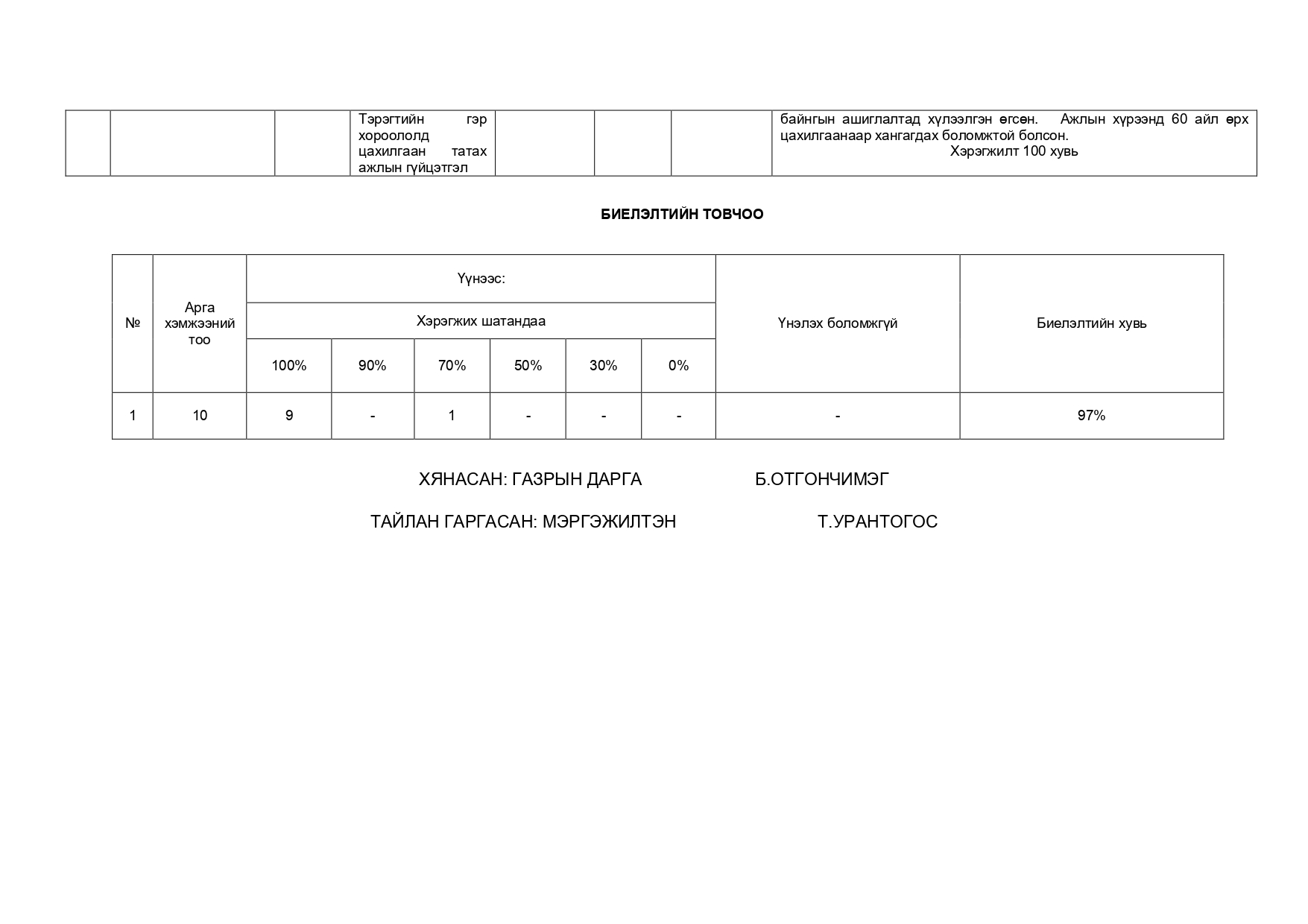 | | | | Тэрэгтийн гэр хороололд цахилгаан татах ажлын гүйцэтгэл | | | | байнгын ашиглалтад хүлээлгэн өгсөн. Ажлын хүрээнд 60 айл өрх цахилгаанаар хангагдах боломжтой болсон. Хэрэгжилт 100 хувь |
|---|---|---|---|---|---|---|---|

БИЕЛЭЛТИЙН ТОВЧОО

| № | Арга хэмжээний тоо | Үүнээс: Хэрэгжих шатандаа 100% | 90% | 70% | 50% | 30% | 0% | Үнэлэх боломжгүй | Биелэлтийн хувь |
|---|---|---|---|---|---|---|---|---|---|
| 1 | 10 | 9 | - | 1 | - | - | - | - | 97% |

ХЯНАСАН: ГАЗРЫН ДАРГА Б.ОТГОНЧИМЭГ

ТАЙЛАН ГАРГАСАН: МЭРГЭЖИЛТЭН Т.УРАНТОГОС